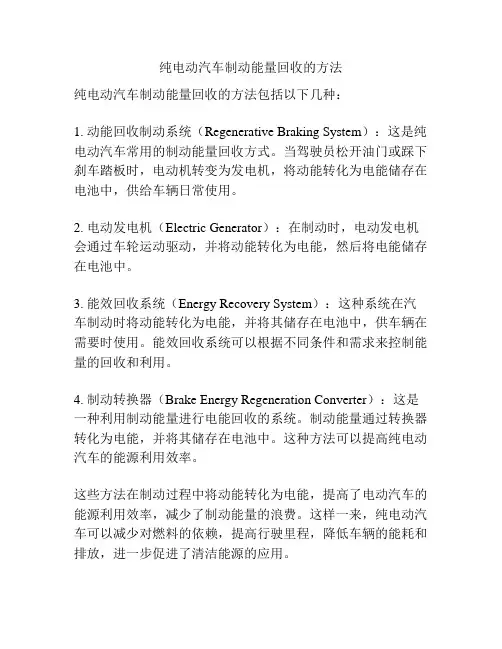 纯电动汽车制动能量回收的方法

纯电动汽车制动能量回收的方法包括以下几种：

1. 动能回收制动系统（Regenerative Braking System）：这是纯电动汽车常用的制动能量回收方式。当驾驶员松开油门或踩下刹车踏板时，电动机转变为发电机，将动能转化为电能储存在电池中，供给车辆日常使用。

2. 电动发电机（Electric Generator）：在制动时，电动发电机会通过车轮运动驱动，并将动能转化为电能，然后将电能储存在电池中。

3. 能效回收系统（Energy Recovery System）：这种系统在汽车制动时将动能转化为电能，并将其储存在电池中，供车辆在需要时使用。能效回收系统可以根据不同条件和需求来控制能量的回收和利用。

4. 制动转换器（Brake Energy Regeneration Converter）：这是一种利用制动能量进行电能回收的系统。制动能量通过转换器转化为电能，并将其储存在电池中。这种方法可以提高纯电动汽车的能源利用效率。

这些方法在制动过程中将动能转化为电能，提高了电动汽车的能源利用效率，减少了制动能量的浪费。这样一来，纯电动汽车可以减少对燃料的依赖，提高行驶里程，降低车辆的能耗和排放，进一步促进了清洁能源的应用。